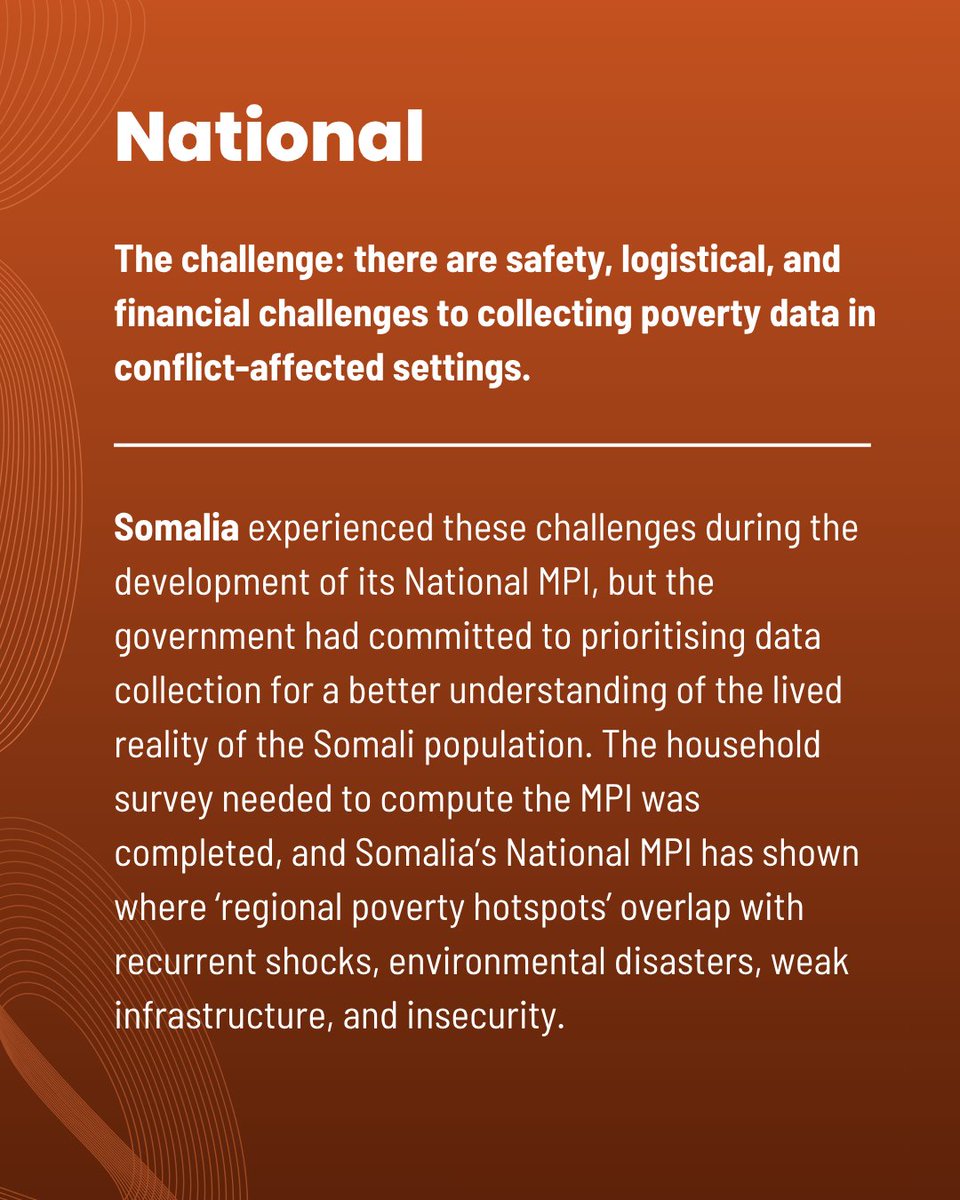 National

The challenge: there are safety, logistical, and financial challenges to collecting poverty data in conflict-affected settings.

Somalia experienced these challenges during the development of its National MPI, but the government had committed to prioritising data collection for a better understanding of the lived reality of the Somali population. The household survey needed to compute the MPI was completed, and Somalia's National MPI has shown where 'regional poverty hotspots' overlap with recurrent shocks, environmental disasters, weak infrastructure, and insecurity.